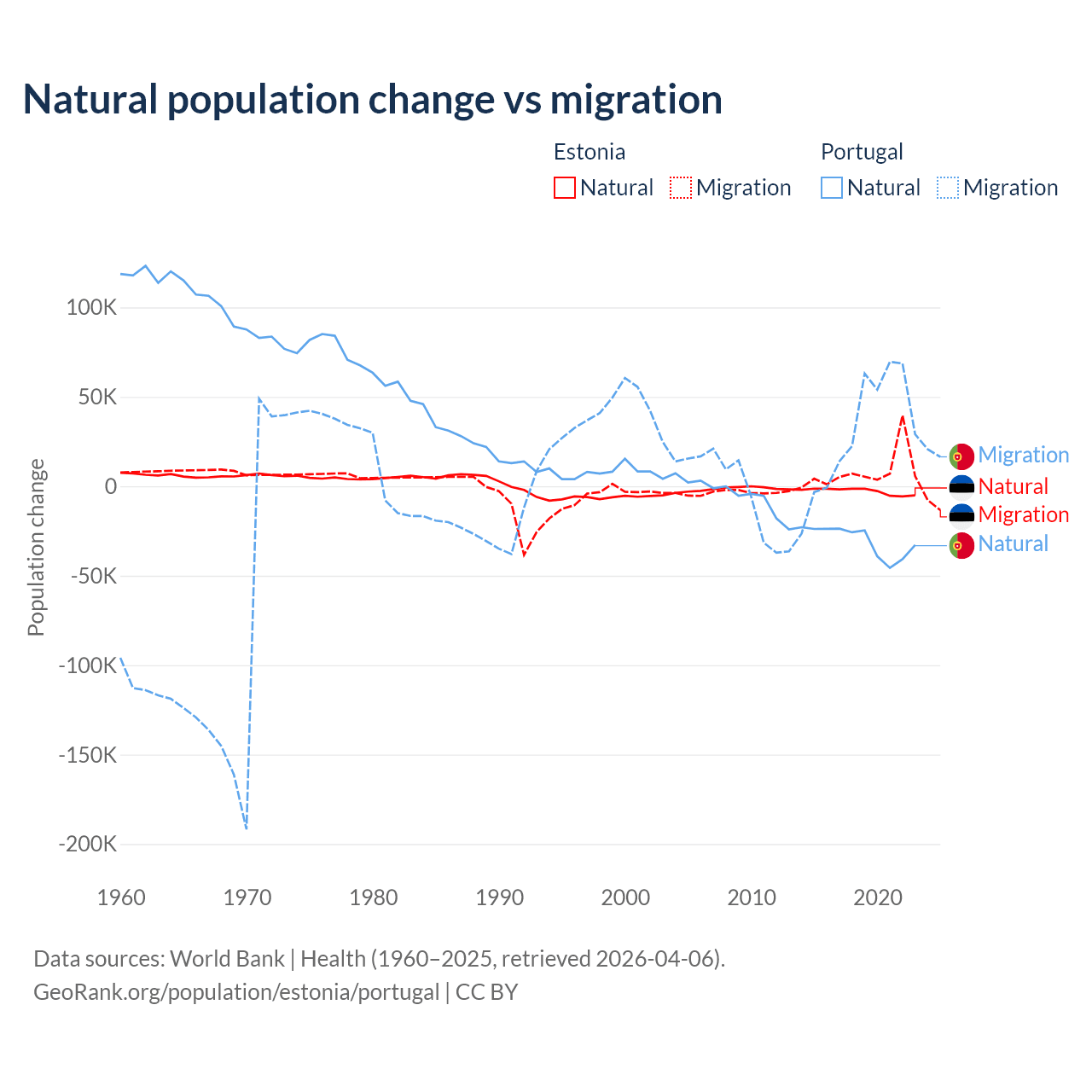 Natural population change vs migration

Estonia
Natural Migration

Portugal
Natural Migration

Population change

100K
50K
0
-50K
-100K
-150K
-200K

1960 1970 1980 1990 2000 2010 2020

Migration
Natural
Migration
Natural

Data sources: World Bank | Health (1960–2025, retrieved 2026-04-06).
GeoRank.org/population/estonia/portugal | CC BY